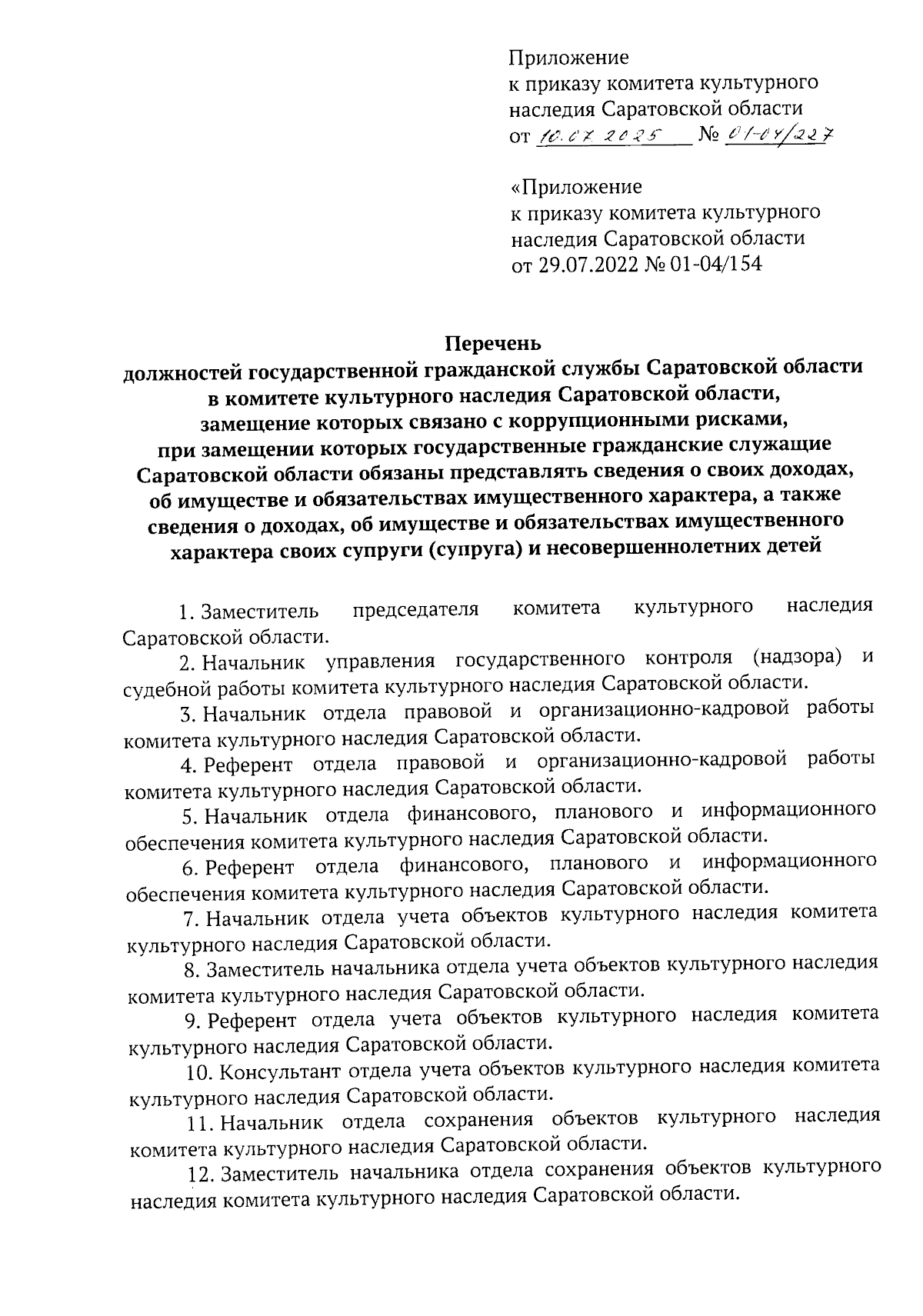 Приложение
к приказу комитета культурного наследия Саратовской области
от 10.07.2025 № 01-04/227

«Приложение
к приказу комитета культурного наследия Саратовской области
от 29.07.2022 № 01-04/154

Перечень
должностей государственной гражданской службы Саратовской области в комитете культурного наследия Саратовской области, замещение которых связано с коррупционными рисками, при замещении которых государственные гражданские служащие Саратовской области обязаны представлять сведения о своих доходах, об имуществе и обязательствах имущественного характера, а также сведения о доходах, об имуществе и обязательствах имущественного характера своих супруги (супруга) и несовершеннолетних детей

1. Заместитель председателя комитета культурного наследия Саратовской области.

2. Начальник управления государственного контроля (надзора) и судебной работы комитета культурного наследия Саратовской области.

3. Начальник отдела правовой и организационно-кадровой работы комитета культурного наследия Саратовской области.

4. Референт отдела правовой и организационно-кадровой работы комитета культурного наследия Саратовской области.

5. Начальник отдела финансового, планового и информационного обеспечения комитета культурного наследия Саратовской области.

6. Референт отдела финансового, планового и информационного обеспечения комитета культурного наследия Саратовской области.

7. Начальник отдела учета объектов культурного наследия комитета культурного наследия Саратовской области.

8. Заместитель начальника отдела учета объектов культурного наследия комитета культурного наследия Саратовской области.

9. Референт отдела учета объектов культурного наследия комитета культурного наследия Саратовской области.

10. Консультант отдела учета объектов культурного наследия комитета культурного наследия Саратовской области.

11. Начальник отдела сохранения объектов культурного наследия комитета культурного наследия Саратовской области.

12. Заместитель начальника отдела сохранения объектов культурного наследия комитета культурного наследия Саратовской области.